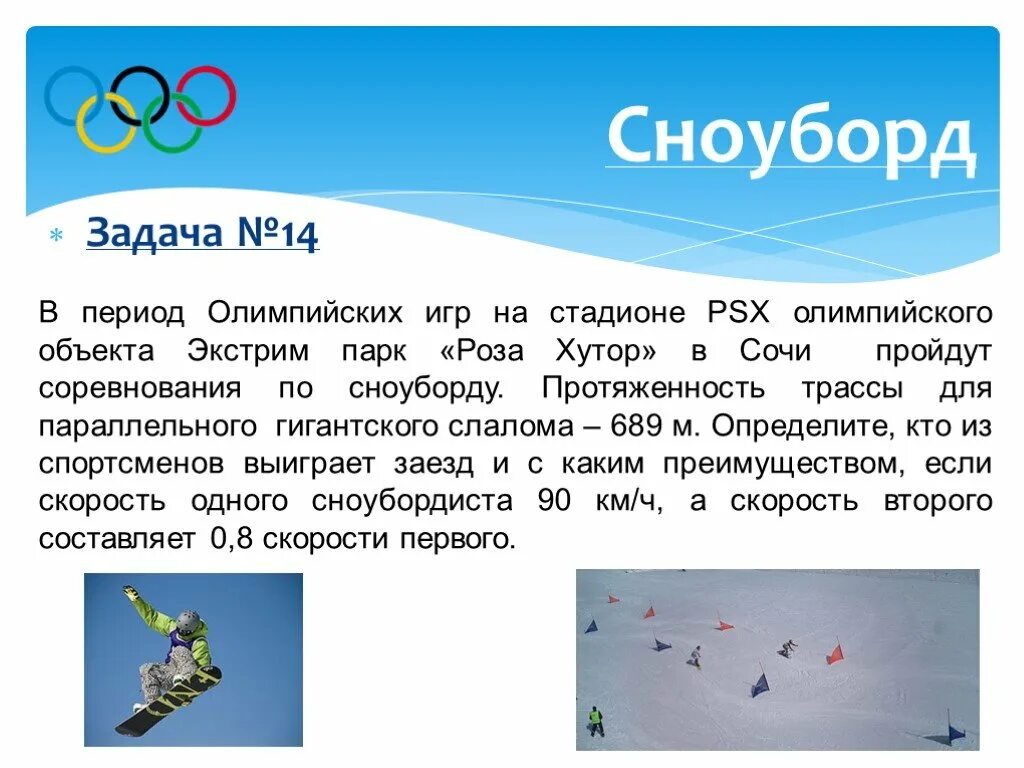 Сноуборд

Задача №14

В период Олимпийских игр на стадионе PSX олимпийского объекта Экстрим парк «Роза Хутор» в Сочи пройдут соревнования по сноуборду. Протяженность трассы для параллельного гигантского слалома – 689 м. Определите, кто из спортсменов выиграет заезд и с каким преимуществом, если скорость одного сноубордиста 90 км/ч, а скорость второго составляет 0,8 скорости первого.